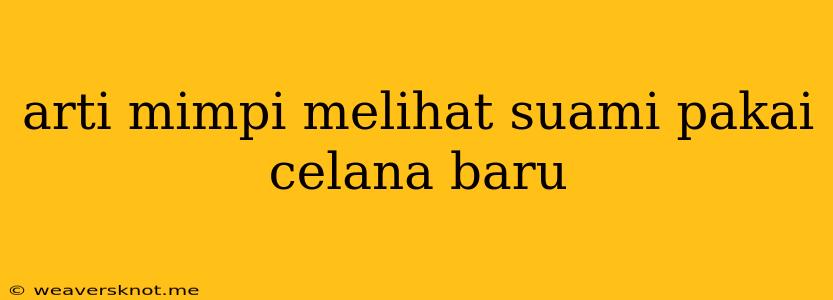 arti mimpi melihat suami pakai celana baru

© weaversknot.me